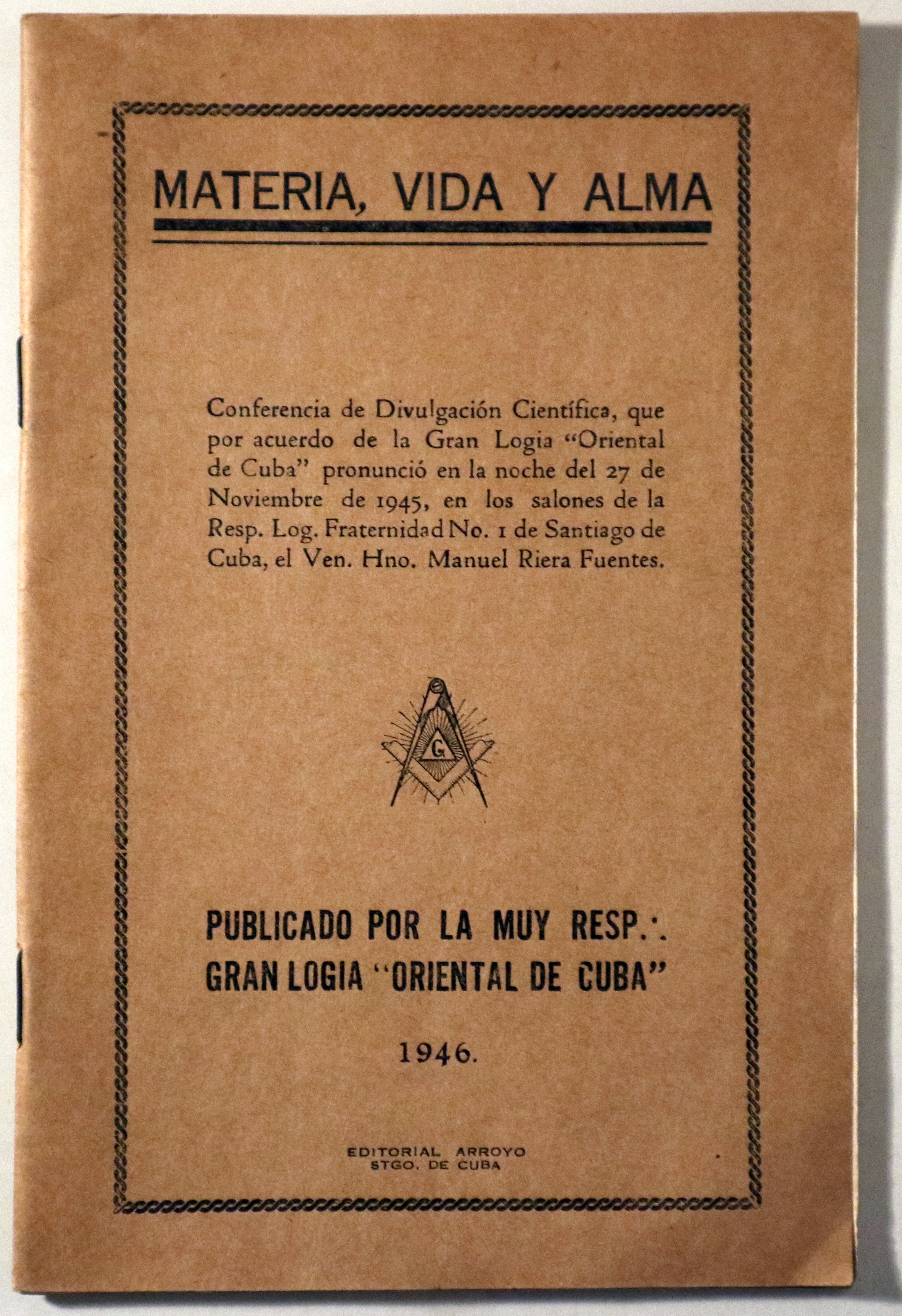 MATERIA, VIDA Y ALMA

Conferencia de Divulgación Científica, que por acuerdo de la Gran Logia "Oriental de Cuba" pronunció en la noche del 27 de Noviembre de 1945, en los salones de la Resp. Log. Fraternidad No. 1 de Santiago de Cuba, el Ven. Hno. Manuel Riera Fuentes.

G

PUBLICADO POR LA MUY RESP.·.
GRAN LOGIA "ORIENTAL DE CUBA"

1946.

EDITORIAL ARROYO
STGO. DE CUBA